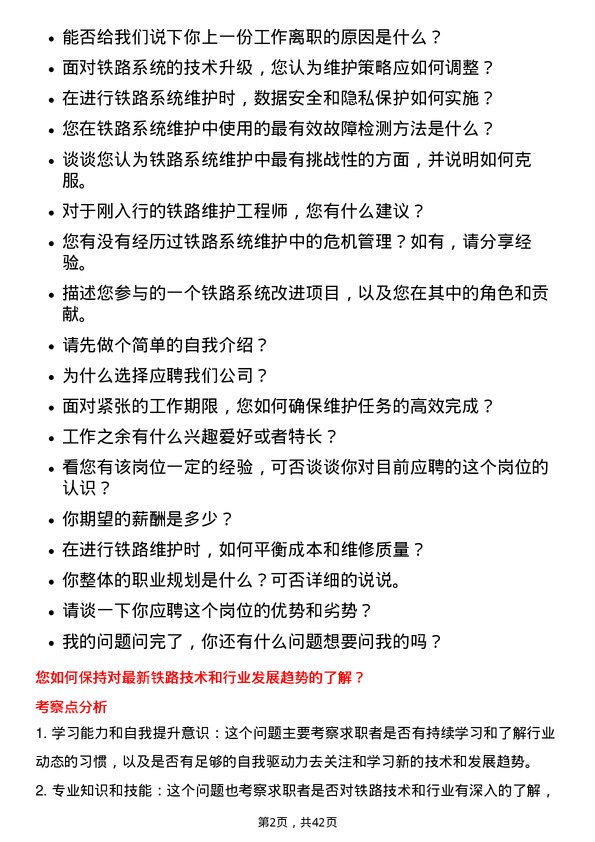 • 能否给我们说下你上一份工作离职的原因是什么？
• 面对铁路系统的技术升级，您认为维护策略应如何调整？
• 在进行铁路系统维护时，数据安全和隐私保护如何实施？
• 您在铁路系统维护中使用的最有效故障检测方法是什么？
• 谈谈您认为铁路系统维护中最有挑战性的方面，并说明如何克服。
• 对于刚入行的铁路维护工程师，您有什么建议？
• 您有没有经历过铁路系统维护中的危机管理？如有，请分享经验。
• 描述您参与的一个铁路系统改进项目，以及您在其中的角色和贡献。
• 请先做个简单的自我介绍？
• 为什么选择应聘我们公司？
• 面对紧张的工作期限，您如何确保维护任务的高效完成？
• 工作之余有什么兴趣爱好或者特长？
• 看您有该岗位一定的经验，可否谈谈你对目前应聘的这个岗位的认识？
• 你期望的薪酬是多少？
• 在进行铁路维护时，如何平衡成本和维修质量？
• 你整体的职业规划是什么？可否详细的说说。
• 请谈一下你应聘这个岗位的优势和劣势？
• 我的问题问完了，你还有什么问题想要问我的吗？

您如何保持对最新铁路技术和行业发展趋势的了解？

考察点分析

1. 学习能力和自我提升意识：这个问题主要考察求职者是否有持续学习和了解行业动态的习惯，以及是否有足够的自我驱动力去关注和学习新的技术和发展趋势。

2. 专业知识和技能：这个问题也考察求职者是否对铁路技术和行业有深入的了解，

第2页，共42页